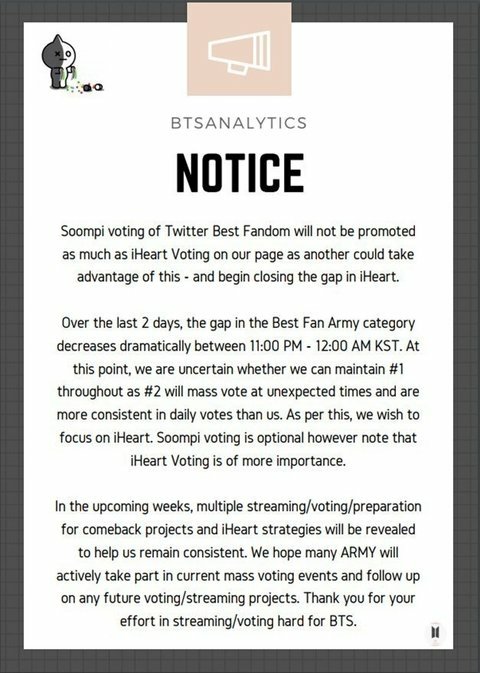 BTSANALYTICS

NOTICE

Soompi voting of Twitter Best Fandom will not be promoted as much as iHeart Voting on our page as another could take advantage of this - and begin closing the gap in iHeart.

Over the last 2 days, the gap in the Best Fan Army category decreases dramatically between 11:00 PM - 12:00 AM KST. At this point, we are uncertain whether we can maintain #1 throughout as #2 will mass vote at unexpected times and are more consistent in daily votes than us. As per this, we wish to focus on iHeart. Soompi voting is optional however note that iHeart Voting is of more importance.

In the upcoming weeks, multiple streaming/voting/preparation for comeback projects and iHeart strategies will be revealed to help us remain consistent. We hope many ARMY will actively take part in current mass voting events and follow up on any future voting/streaming projects. Thank you for your effort in streaming/voting hard for BTS.